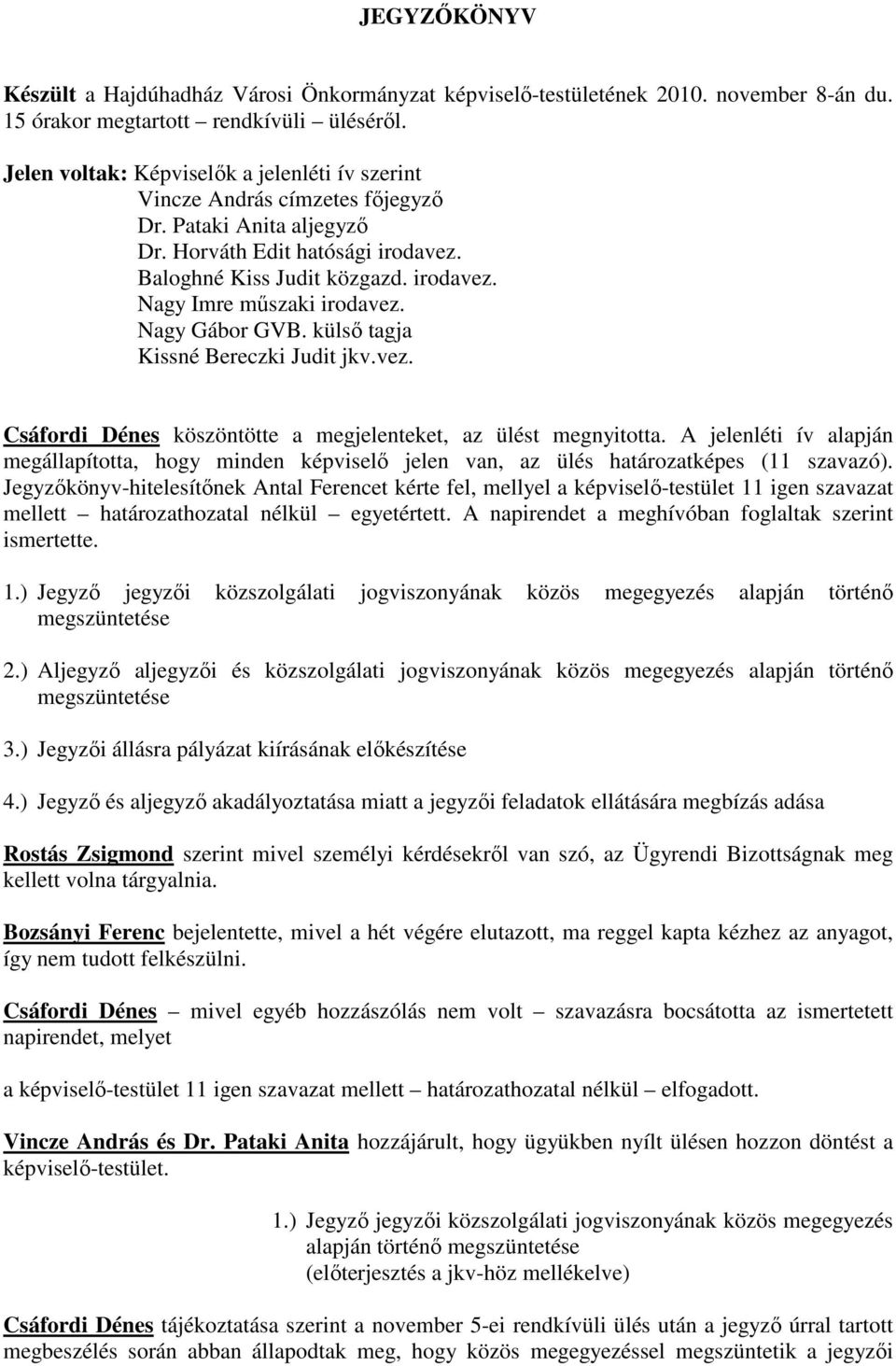 JEGYZŐKÖNYV

Készült a Hajdúhadház Városi Önkormányzat képviselő-testületének 2010. november 8-án du. 15 órakor megtartott rendkívüli üléséről.

Jelen voltak: Képviselők a jelenléti ív szerint
Vincze András címzetes főjegyző
Dr. Pataki Anita aljegyző
Dr. Horváth Edit hatósági irodavez.
Baloghné Kiss Judit közgazd. irodavez.
Nagy Imre műszaki irodavez.
Nagy Gábor GVB. külső tagja
Kissné Bereczki Judit jkv.vez.

Csáfordi Dénes köszöntötte a megjelenteket, az ülést megnyitotta. A jelenléti ív alapján megállapította, hogy minden képviselő jelen van, az ülés határozatképes (11 szavazó). Jegyzőkönyv-hitelesítőnek Antal Ferencet kérte fel, mellyel a képviselő-testület 11 igen szavazat mellett – határozathozatal nélkül – egyetértett. A napirendet a meghívóban foglaltak szerint ismertette.

1.) Jegyző jegyzői közszolgálati jogviszonyának közös megegyezés alapján történő megszüntetése

2.) Aljegyző aljegyzői és közszolgálati jogviszonyának közös megegyezés alapján történő megszüntetése

3.) Jegyzői állásra pályázat kiírásának előkészítése

4.) Jegyző és aljegyző akadályoztatása miatt a jegyzői feladatok ellátására megbízás adása

Rostás Zsigmond szerint mivel személyi kérdésekről van szó, az Ügyrendi Bizottságnak meg kellett volna tárgyalnia.

Bozsányi Ferenc bejelentette, mivel a hét végére elutazott, ma reggel kapta kézhez az anyagot, így nem tudott felkészülni.

Csáfordi Dénes – mivel egyéb hozzászólás nem volt – szavazásra bocsátotta az ismertetett napirendet, melyet

a képviselő-testület 11 igen szavazat mellett – határozathozatal nélkül – elfogadott.

Vincze András és Dr. Pataki Anita hozzájárult, hogy ügyükben nyílt ülésen hozzon döntést a képviselő-testület.

1.) Jegyző jegyzői közszolgálati jogviszonyának közös megegyezés alapján történő megszüntetése
(előterjesztés a jkv-höz mellékelve)

Csáfordi Dénes tájékoztatása szerint a november 5-ei rendkívüli ülés után a jegyző úrral tartott megbeszélés során abban állapodtak meg, hogy közös megegyezéssel megszüntetik a jegyzői